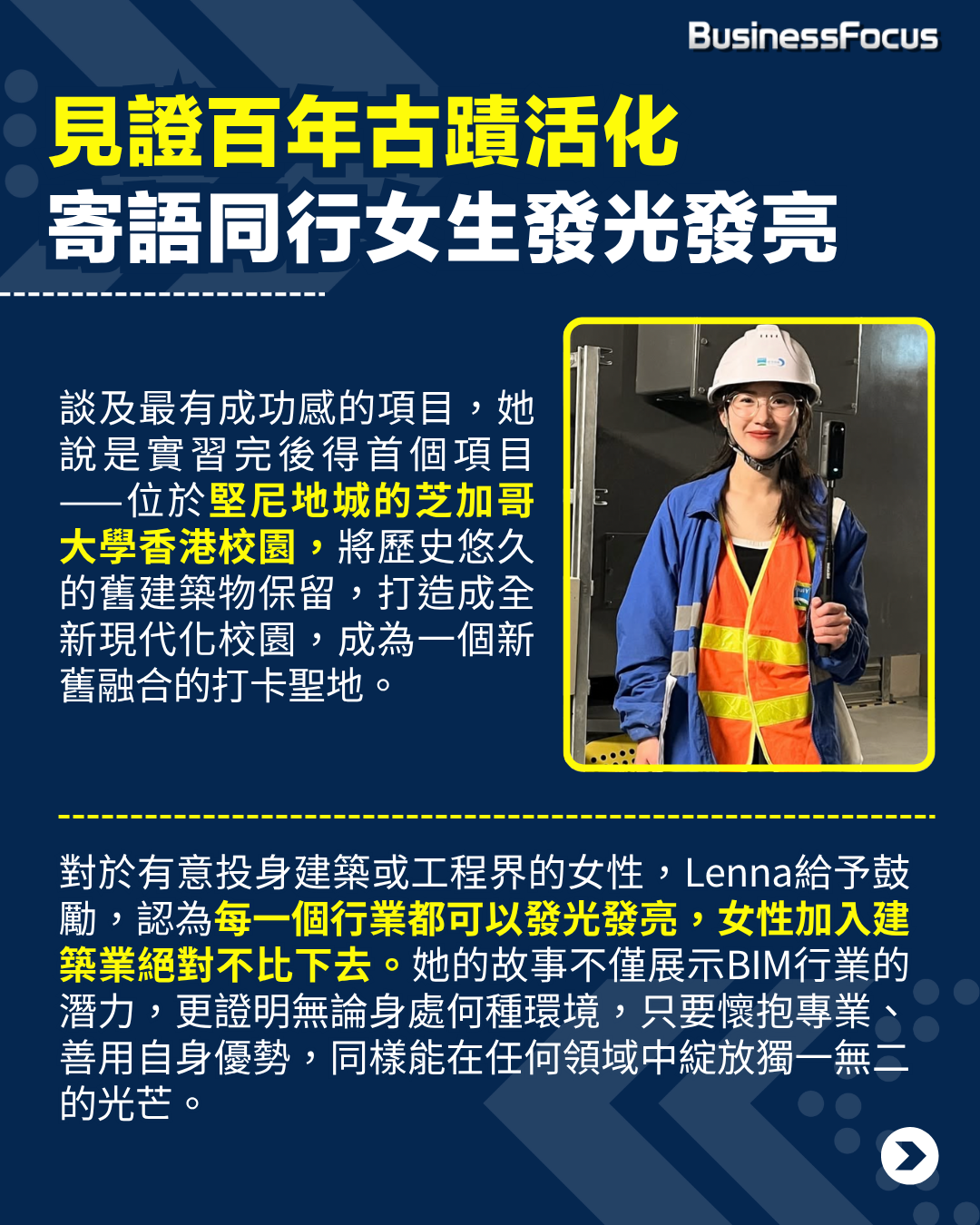 BusinessFocus

見證百年古蹟活化
寄語同行女生發光發亮

談及最有成功感的項目，她說是實習完後得首個項目——位於堅尼地城的芝加哥大學香港校園，將歷史悠久的舊建築物保留，打造成全新現代化校園，成為一個新舊融合的打卡聖地。

對於有意投身建築或工程界的女性，Lenna給予鼓勵，認為每一個行業都可以發光發亮，女性加入建築業絕對不比下去。她的故事不僅展示BIM行業的潛力，更證明無論身處何種環境，只要懷抱專業、善用自身優勢，同樣能在任何領域中綻放獨一無二的光芒。